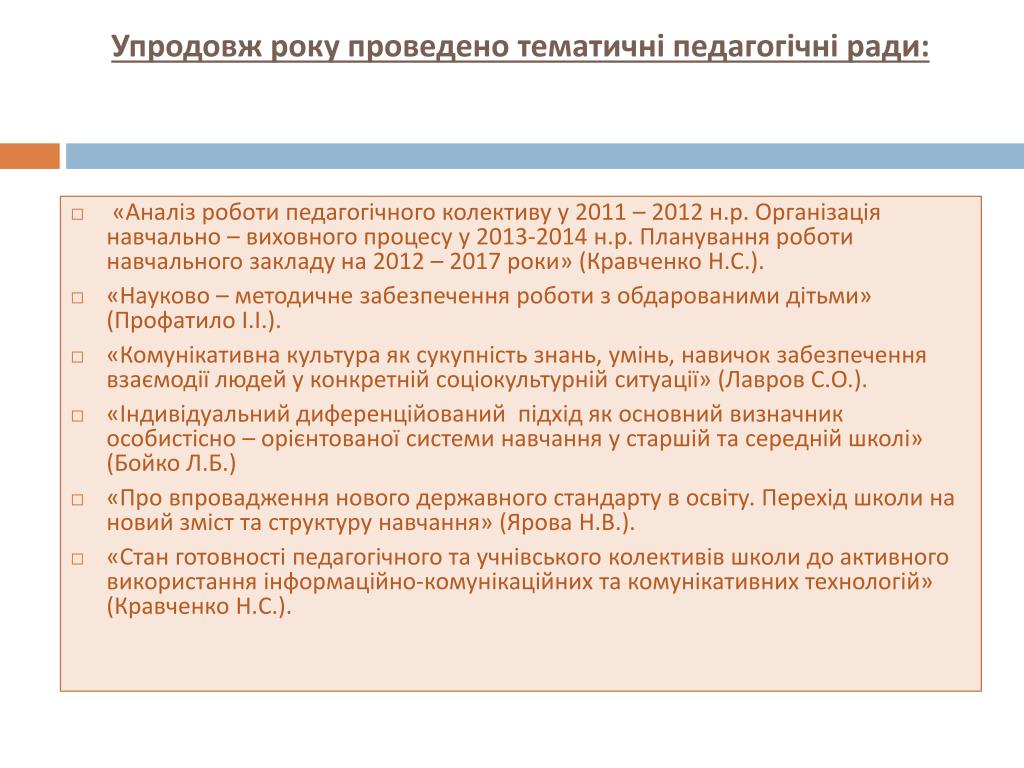 Упродовж року проведено тематичні педагогічні ради:

□ «Аналіз роботи педагогічного колективу у 2011 – 2012 н.р. Організація навчально – виховного процесу у 2013-2014 н.р. Планування роботи навчального закладу на 2012 – 2017 роки» (Кравченко Н.С.).

□ «Науково – методичне забезпечення роботи з обдарованими дітьми» (Профатило І.І.).

□ «Комунікативна культура як сукупність знань, умінь, навичок забезпечення взаємодії людей у конкретній соціокультурній ситуації» (Лавров С.О.).

□ «Індивідуальний диференційований підхід як основний визначник особистісно – орієнтованої системи навчання у старшій та середній школі» (Бойко Л.Б.)

□ «Про впровадження нового державного стандарту в освіту. Перехід школи на новий зміст та структуру навчання» (Ярова Н.В.).

□ «Стан готовності педагогічного та учнівського колективів школи до активного використання інформаційно-комунікаційних та комунікативних технологій» (Кравченко Н.С.).